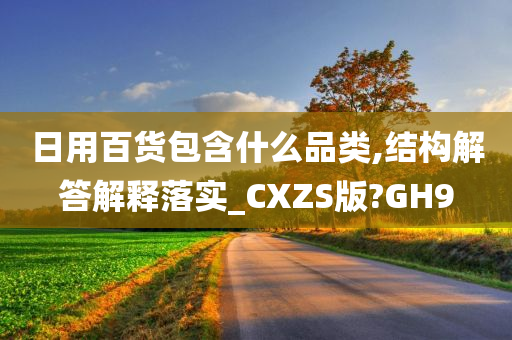 日用百货包含什么品类,结构解答解释落实_CXZS版?GH9